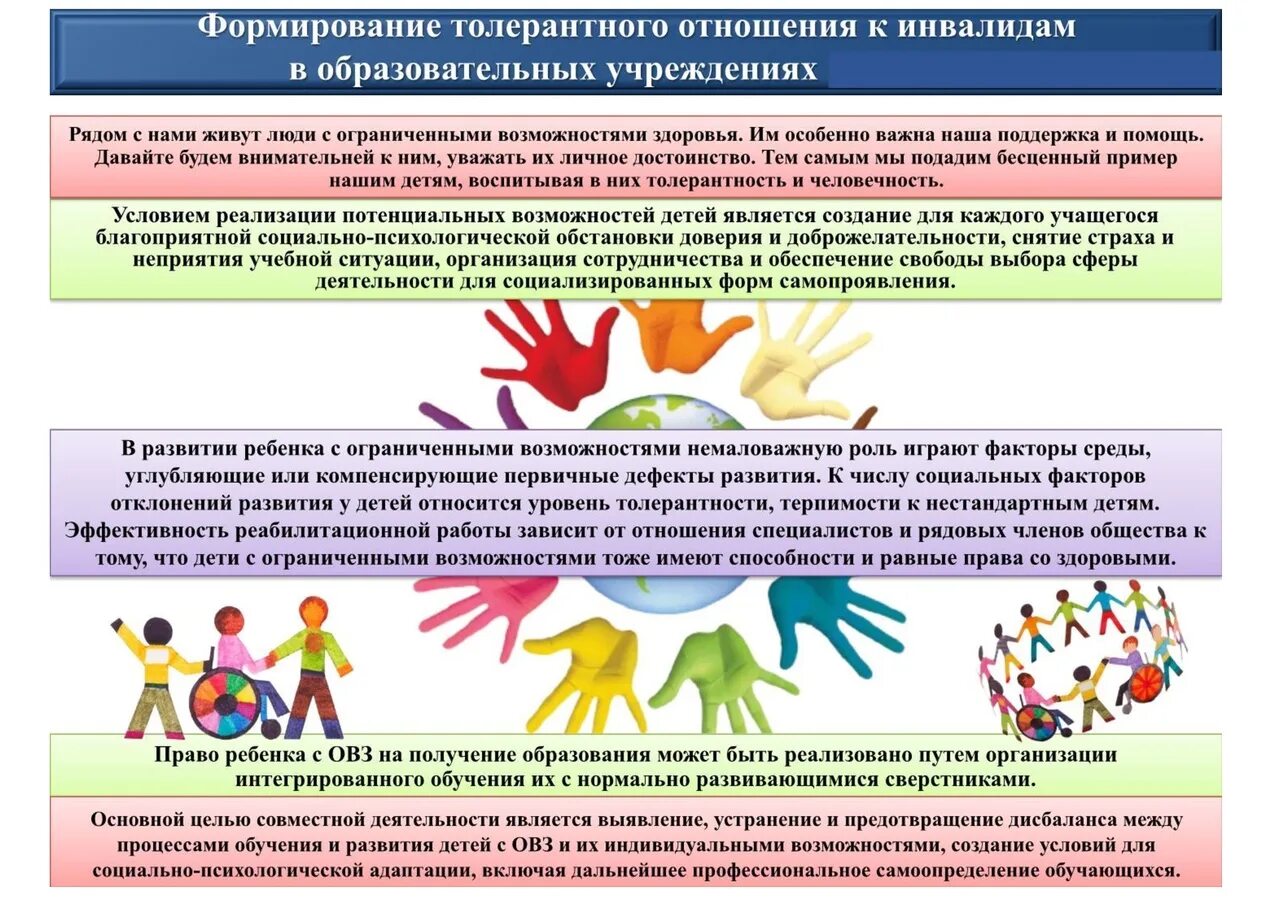 Формирование толерантного отношения к инвалидам в образовательных учреждениях

Рядом с нами живут люди с ограниченными возможностями здоровья. Им особенно важна наша поддержка и помощь. Давайте будем внимательней к ним, уважать их личное достоинство. Тем самым мы подадим бесценный пример нашим детям, воспитывая в них толерантность и человечность.

Условием реализации потенциальных возможностей детей является создание для каждого учащегося благоприятной социально-психологической обстановки доверия и доброжелательности, снятие страха и неприятия учебной ситуации, организация сотрудничества и обеспечение свободы выбора сферы деятельности для социализированных форм самопроявления.

В развитии ребенка с ограниченными возможностями немаловажную роль играют факторы среды, углубляющие или компенсирующие первичные дефекты развития. К числу социальных факторов отклонений развития у детей относится уровень толерантности, терпимости к нестандартным детям. Эффективность реабилитационной работы зависит от отношения специалистов и рядовых членов общества к тому, что дети с ограниченными возможностями тоже имеют способности и равные права со здоровыми.

Право ребенка с ОВЗ на получение образования может быть реализовано путем организации интегрированного обучения их с нормально развивающимися сверстниками.

Основной целью совместной деятельности является выявление, устранение и предотвращение дисбаланса между процессами обучения и развития детей с ОВЗ и их индивидуальными возможностями, создание условий для социально-психологической адаптации, включая дальнейшее профессиональное самоопределение обучающихся.